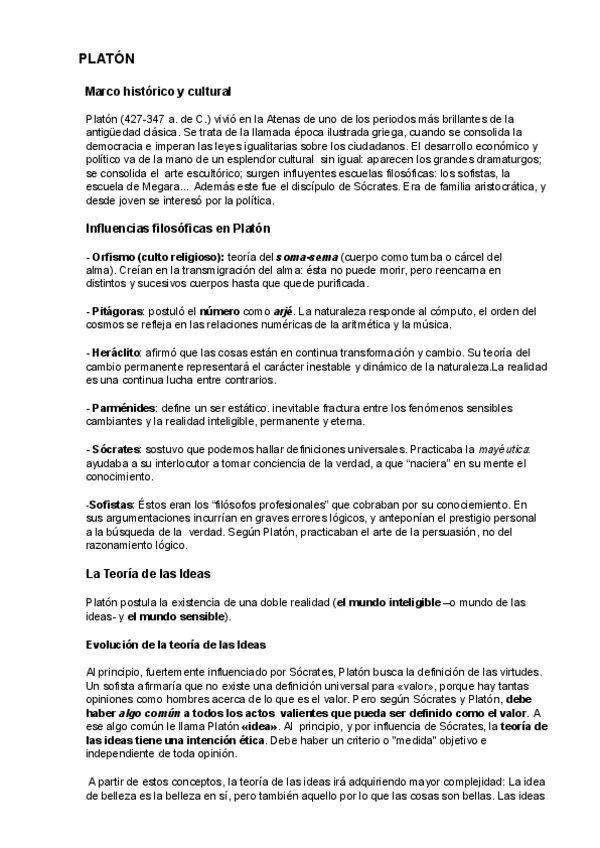 PLATÓN

Marco histórico y cultural

Platón (427-347 a. de C.) vivió en la Atenas de uno de los periodos más brillantes de la antigüedad clásica. Se trata de la llamada época ilustrada griega, cuando se consolida la democracia e imperan las leyes igualitarias sobre los ciudadanos. El desarrollo económico y político va de la mano de un esplendor cultural sin igual: aparecen los grandes dramaturgos; se consolida el arte escultórico; surgen influyentes escuelas filosóficas: los sofistas, la escuela de Megara... Además este fue el discípulo de Sócrates. Era de familia aristocrática, y desde joven se interesó por la política.

Influencias filosóficas en Platón

- Orfismo (culto religioso): teoría del soma-sema (cuerpo como tumba o cárcel del alma). Creían en la transmigración del alma: ésta no puede morir, pero reencarna en distintos y sucesivos cuerpos hasta que quede purificada.

- Pitágoras: postuló el número como arjé. La naturaleza responde al cómputo, el orden del cosmos se refleja en las relaciones numéricas de la aritmética y la música.

- Heráclito: afirmó que las cosas están en continua transformación y cambio. Su teoría del cambio permanente representará el carácter inestable y dinámico de la naturaleza.La realidad es una continua lucha entre contrarios.

- Parménides: define un ser estático. inevitable fractura entre los fenómenos sensibles cambiantes y la realidad inteligible, permanente y eterna.

- Sócrates: sostuvo que podemos hallar definiciones universales. Practicaba la mayéutica: ayudaba a su interlocutor a tomar conciencia de la verdad, a que "naciera" en su mente el conocimiento.

-Sofistas: Éstos eran los "filósofos profesionales" que cobraban por su conocimiento. En sus argumentaciones incurrían en graves errores lógicos, y anteponían el prestigio personal a la búsqueda de la verdad. Según Platón, practicaban el arte de la persuasión, no del razonamiento lógico.

La Teoría de las Ideas

Platón postula la existencia de una doble realidad (el mundo inteligible –o mundo de las ideas- y el mundo sensible).

Evolución de la teoría de las Ideas

Al principio, fuertemente influenciado por Sócrates, Platón busca la definición de las virtudes. Un sofista afirmaría que no existe una definición universal para «valor», porque hay tantas opiniones como hombres acerca de lo que es el valor. Pero según Sócrates y Platón, debe haber algo común a todos los actos valientes que pueda ser definido como el valor. A ese algo común le llama Platón «idea». Al principio, y por influencia de Sócrates, la teoría de las ideas tiene una intención ética. Debe haber un criterio o "medida" objetivo e independiente de toda opinión.

A partir de estos conceptos, la teoría de las ideas irá adquiriendo mayor complejidad: La idea de belleza es la belleza en sí, pero también aquello por lo que las cosas son bellas. Las ideas